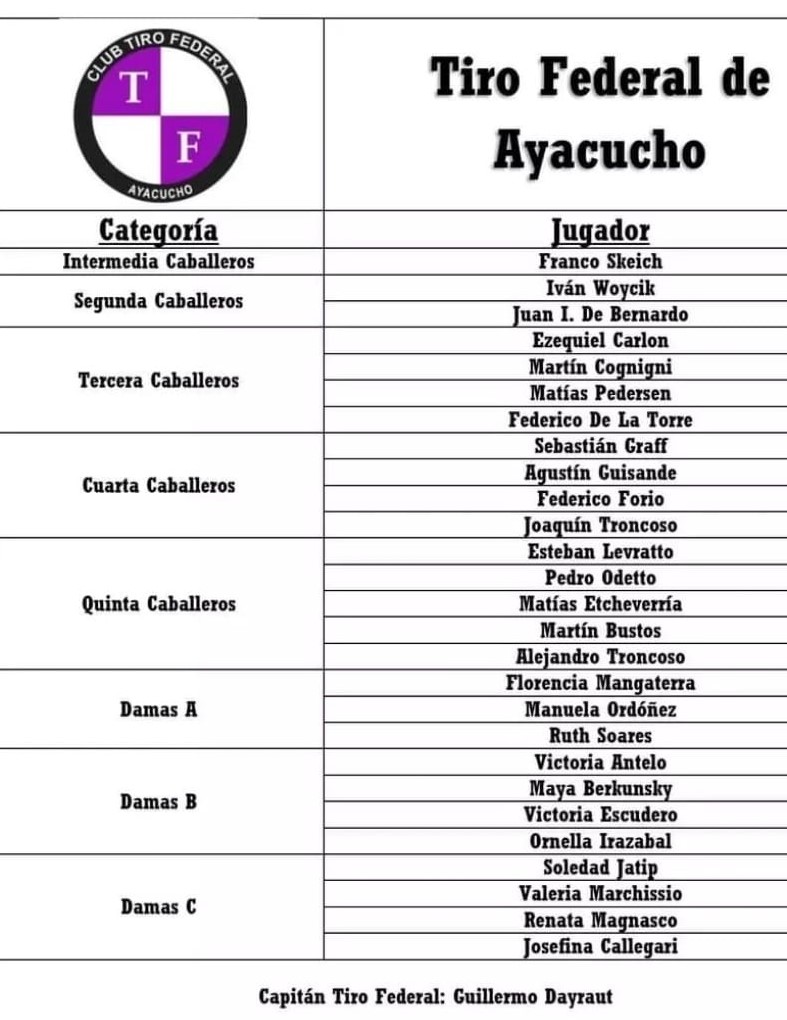 CLUB TIRO FEDERAL
T
F
AYACUCHO

Tiro Federal de Ayacucho

| Categoría | Jugador |
|---|---|
| Intermedia Caballeros | Franco Skeich |
| Segunda Caballeros | Iván Woycik |
| | Juan I. De Bernardo |
| Tercera Caballeros | Ezequiel Carlon |
| | Martín Cognigni |
| | Matías Pedersen |
| | Federico De La Torre |
| Cuarta Caballeros | Sebastián Graff |
| | Agustín Guisande |
| | Federico Forio |
| | Joaquín Troncoso |
| Quinta Caballeros | Esteban Levratto |
| | Pedro Odetto |
| | Matías Etcheverría |
| | Martín Bustos |
| | Alejandro Troncoso |
| Damas A | Florencia Mangaterra |
| | Manuela Ordóñez |
| | Ruth Soares |
| Damas B | Victoria Antelo |
| | Maya Berkunsky |
| | Victoria Escudero |
| | Ornella Irazabal |
| Damas C | Soledad Jatip |
| | Valeria Marchissio |
| | Renata Magnasco |
| | Josefina Callegari |

Capitán Tiro Federal: Guillermo Dayraut